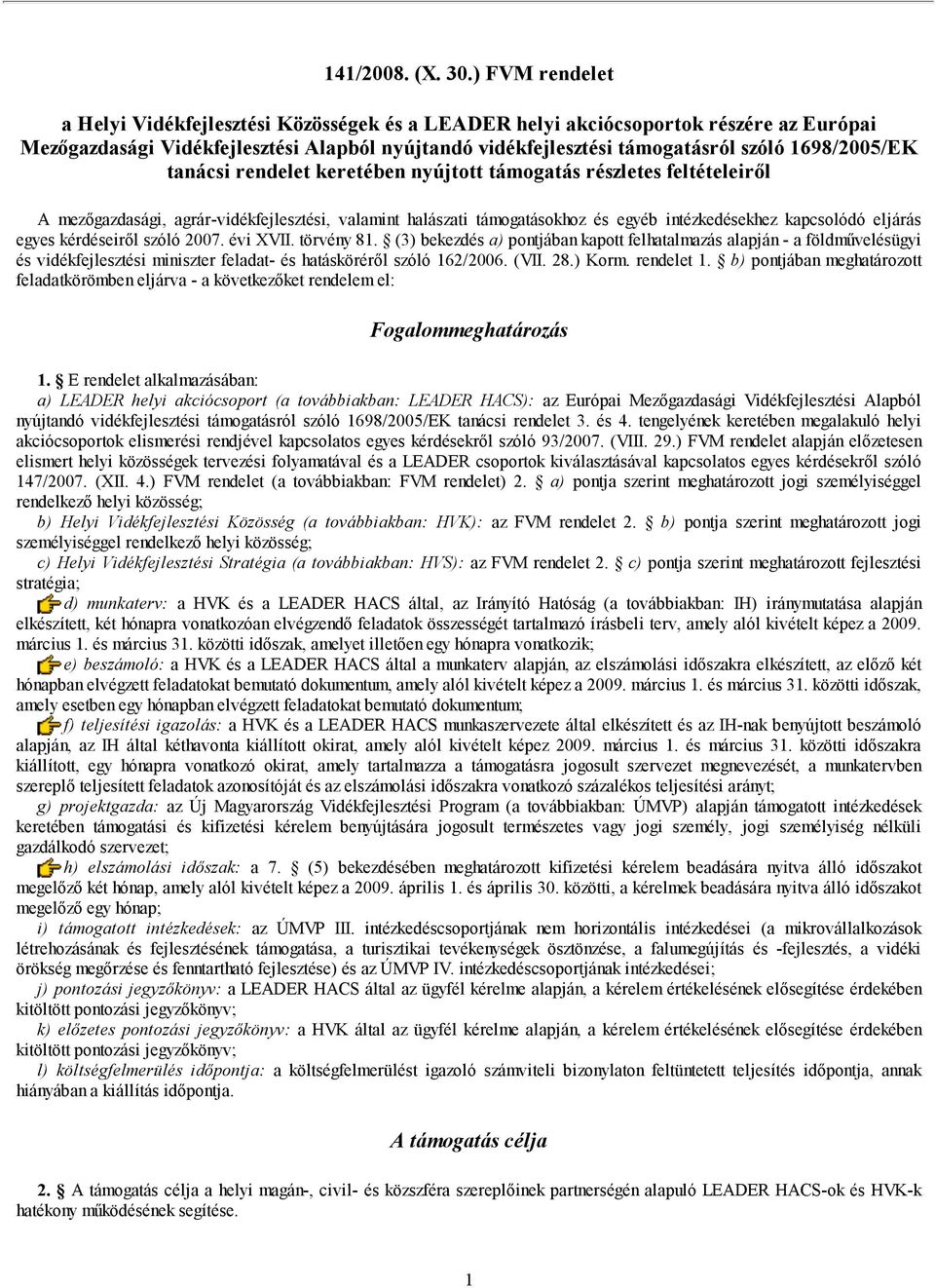 141/2008. (X. 30.) FVM rendelet

a Helyi Vidékfejlesztési Közösségek és a LEADER helyi akciócsoportok részére az Európai Mezőgazdasági Vidékfejlesztési Alapból nyújtandó vidékfejlesztési támogatásról szóló 1698/2005/EK tanácsi rendelet keretében nyújtott támogatás részletes feltételeiről

A mezőgazdasági, agrár-vidékfejlesztési, valamint halászati támogatásokhoz és egyéb intézkedésekhez kapcsolódó eljárás egyes kérdéseiről szóló 2007. évi XVII. törvény 81. § (3) bekezdés a) pontjában kapott felhatalmazás alapján - a földművelésügyi és vidékfejlesztési miniszter feladat- és hatásköréről szóló 162/2006. (VII. 28.) Korm. rendelet 1. § b) pontjában meghatározott feladatkörömben eljárva - a következőket rendelem el:

Fogalommeghatározás

1. § E rendelet alkalmazásában:
a) LEADER helyi akciócsoport (a továbbiakban: LEADER HACS): az Európai Mezőgazdasági Vidékfejlesztési Alapból nyújtandó vidékfejlesztési támogatásról szóló 1698/2005/EK tanácsi rendelet 3. és 4. tengelyének keretében megalakuló helyi akciócsoportok elismerési rendjével kapcsolatos egyes kérdésekről szóló 93/2007. (VIII. 29.) FVM rendelet alapján előzetesen elismert helyi közösségek tervezési folyamatával és a LEADER csoportok kiválasztásával kapcsolatos egyes kérdésekről szóló 147/2007. (XII. 4.) FVM rendelet (a továbbiakban: FVM rendelet) 2. § a) pontja szerint meghatározott jogi személyiséggel rendelkező helyi közösség;
b) Helyi Vidékfejlesztési Közösség (a továbbiakban: HVK): az FVM rendelet 2. § b) pontja szerint meghatározott jogi személyiséggel rendelkező helyi közösség;
c) Helyi Vidékfejlesztési Stratégia (a továbbiakban: HVS): az FVM rendelet 2. § c) pontja szerint meghatározott fejlesztési stratégia;
d) munkaterv: a HVK és a LEADER HACS által, az Irányító Hatóság (a továbbiakban: IH) iránymutatása alapján elkészített, két hónapra vonatkozóan elvégzendő feladatok összességét tartalmazó írásbeli terv, amely alól kivételt képez a 2009. március 1. és március 31. közötti időszak, amelyet illetően egy hónapra vonatkozik;
e) beszámoló: a HVK és a LEADER HACS által a munkaterv alapján, az elszámolási időszakra elkészített, az előző két hónapban elvégzett feladatokat bemutató dokumentum, amely alól kivételt képez a 2009. március 1. és március 31. közötti időszak, amely esetben egy hónapban elvégzett feladatokat bemutató dokumentum;
f) teljesítési igazolás: a HVK és a LEADER HACS munkaszervezete által elkészített és az IH-nak benyújtott beszámoló alapján, az IH által kéthavonta kiállított okirat, amely alól kivételt képez 2009. március 1. és március 31. közötti időszakra kiállított, egy hónapra vonatkozó okirat, amely tartalmazza a támogatásra jogosult szervezet megnevezését, a munkatervben szereplő teljesített feladatok azonosítóját és az elszámolási időszakra vonatkozó százalékos teljesítési arányt;
g) projektgazda: az Új Magyarország Vidékfejlesztési Program (a továbbiakban: ÚMVP) alapján támogatott intézkedések keretében támogatási és kifizetési kérelem benyújtására jogosult természetes vagy jogi személy, jogi személyiség nélküli gazdálkodó szervezet;
h) elszámolási időszak: a 7. § (5) bekezdésében meghatározott kifizetési kérelem beadására nyitva álló időszakot megelőző két hónap, amely alól kivételt képez a 2009. április 1. és április 30. közötti, a kérelmek beadására nyitva álló időszakot megelőző egy hónap;
i) támogatott intézkedések: az ÚMVP III. intézkedéscsoportjának nem horizontális intézkedései (a mikrovállalkozások létrehozásának és fejlesztésének támogatása, a turisztikai tevékenységek ösztönzése, a falumegújítás és -fejlesztés, a vidéki örökség megőrzése és fenntartható fejlesztése) és az ÚMVP IV. intézkedéscsoportjának intézkedései;
j) pontozási jegyzőkönyv: a LEADER HACS által az ügyfél kérelme alapján, a kérelem értékelésének elősegítése érdekében kitöltött pontozási jegyzőkönyv;
k) előzetes pontozási jegyzőkönyv: a HVK által az ügyfél kérelme alapján, a kérelem értékelésének elősegítése érdekében kitöltött pontozási jegyzőkönyv;
l) költségfelmerülés időpontja: a költségfelmerülést igazoló számviteli bizonylaton feltüntetett teljesítés időpontja, annak hiányában a kiállítás időpontja.

A támogatás célja

2. § A támogatás célja a helyi magán-, civil- és közszféra szereplőinek partnerségén alapuló LEADER HACS-ok és HVK-k hatékony működésének segítése.

1